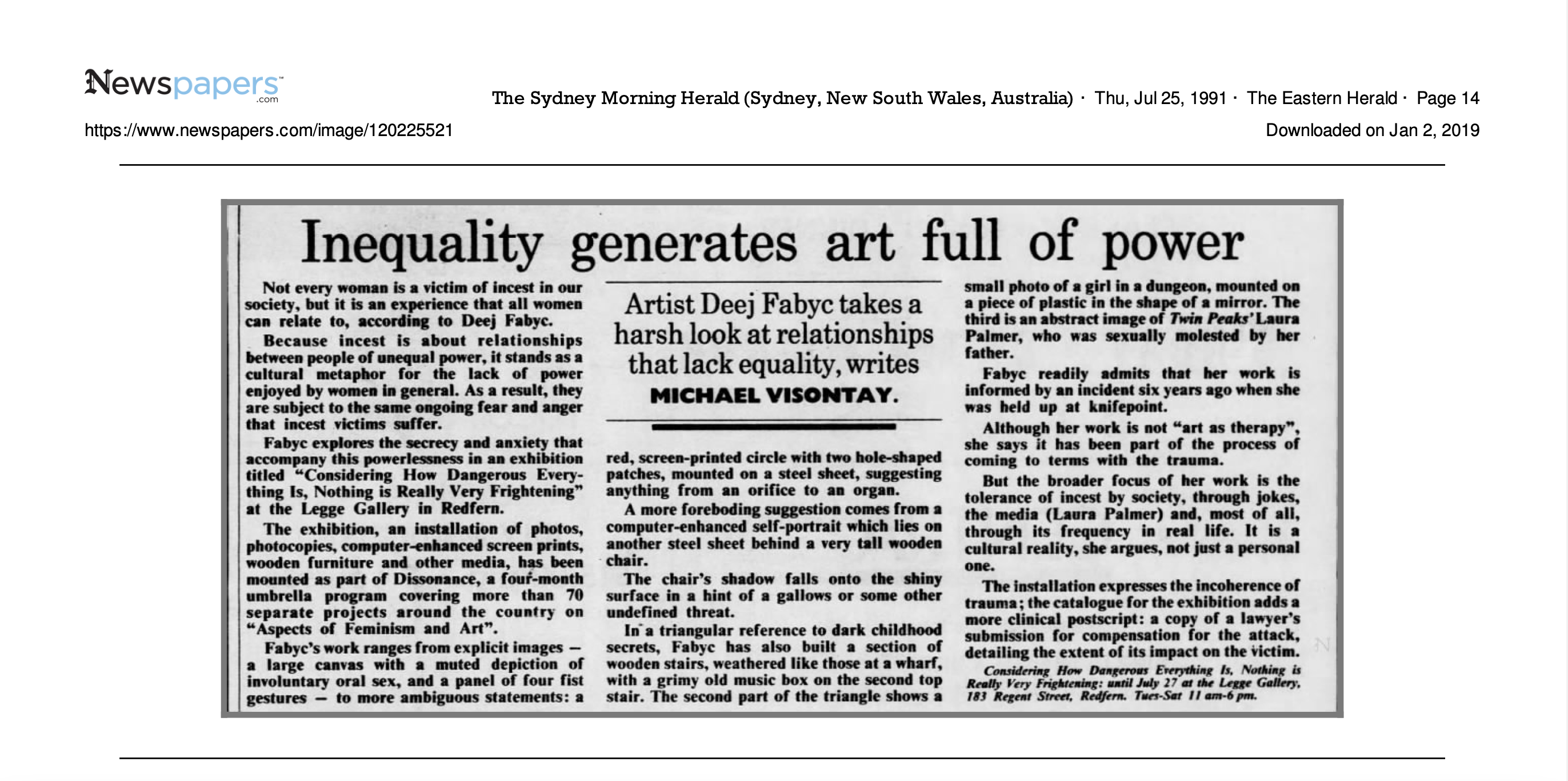 Newspapers.com

The Sydney Morning Herald (Sydney, New South Wales, Australia) · Thu, Jul 25, 1991 · The Eastern Herald · Page 14

https://www.newspapers.com/image/120225521

Downloaded on Jan 2, 2019

Inequality generates art full of power

Not every woman is a victim of incest in our society, but it is an experience that all women can relate to, according to Deej Fabyc.

Because incest is about relationships between people of unequal power, it stands as a cultural metaphor for the lack of power enjoyed by women in general. As a result, they are subject to the same ongoing fear and anger that incest victims suffer.

Fabyc explores the secrecy and anxiety that accompany this powerlessness in an exhibition titled "Considering How Dangerous Everything Is, Nothing is Really Very Frightening" at the Legge Gallery in Redfern.

The exhibition, an installation of photos, photocopies, computer-enhanced screen prints, wooden furniture and other media, has been mounted as part of Dissonance, a four-month umbrella program covering more than 70 separate projects around the country on "Aspects of Feminism and Art".

Fabyc's work ranges from explicit images — a large canvas with a muted depiction of involuntary oral sex, and a panel of four fist gestures — to more ambiguous statements: a

Artist Deej Fabyc takes a harsh look at relationships that lack equality, writes MICHAEL VISONTAY.

red, screen-printed circle with two hole-shaped patches, mounted on a steel sheet, suggesting anything from an orifice to an organ.

A more foreboding suggestion comes from a computer-enhanced self-portrait which lies on another steel sheet behind a very tall wooden chair.

The chair's shadow falls onto the shiny surface in a hint of a gallows or some other undefined threat.

In a triangular reference to dark childhood secrets, Fabyc has also built a section of wooden stairs, weathered like those at a wharf, with a grimy old music box on the second top stair. The second part of the triangle shows a small photo of a girl in a dungeon, mounted on a piece of plastic in the shape of a mirror. The third is an abstract image of Twin Peaks' Laura Palmer, who was sexually molested by her father.

Fabyc readily admits that her work is informed by an incident six years ago when she was held up at knifepoint.

Although her work is not "art as therapy", she says it has been part of the process of coming to terms with the trauma.

But the broader focus of her work is the tolerance of incest by society, through jokes, the media (Laura Palmer) and, most of all, through its frequency in real life. It is a cultural reality, she argues, not just a personal one.

The installation expresses the incoherence of trauma; the catalogue for the exhibition adds a more clinical postscript: a copy of a lawyer's submission for compensation for the attack, detailing the extent of its impact on the victim.

Considering How Dangerous Everything Is, Nothing is Really Very Frightening: until July 27 at the Legge Gallery, 183 Regent Street, Redfern. Tues-Sat 11 am-6 pm.